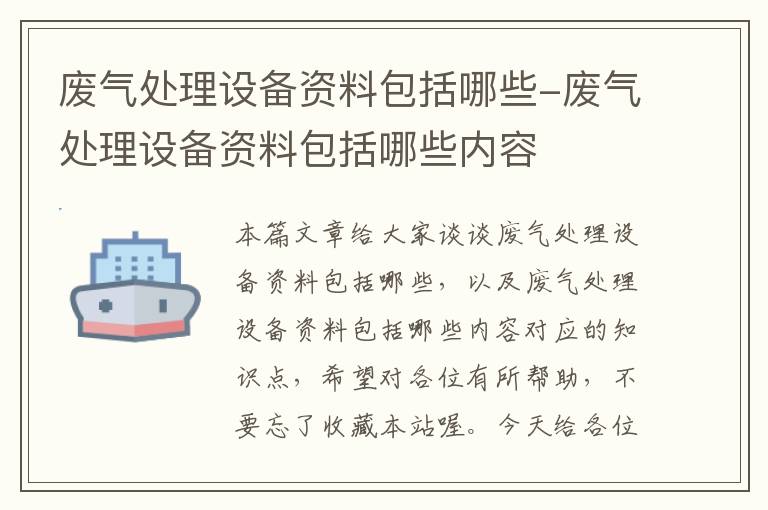 废气处理设备资料包括哪些-废气处理设备资料包括哪些内容

本篇文章给大家谈谈废气处理设备资料包括哪些，以及废气处理设备资料包括哪些内容对应的知识点，希望对各位有所帮助，不要忘了收藏本站喔。今天给各位